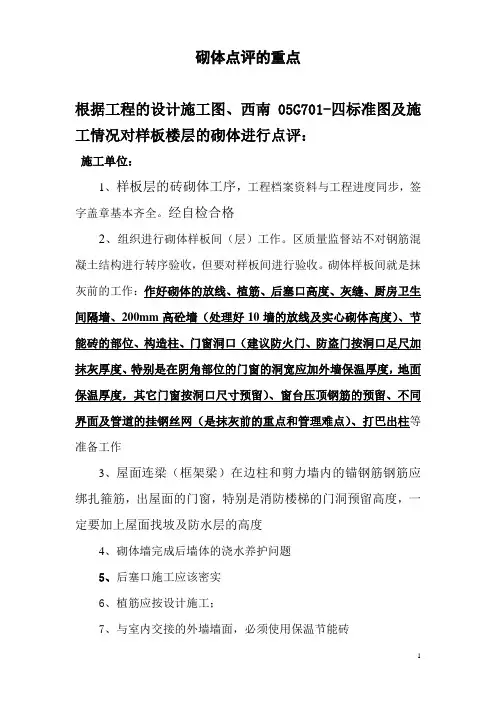 砌体点评的重点

根据工程的设计施工图、西南 05G701-四标准图及施工情况对样板楼层的砌体进行点评：

施工单位：

1、样板层的砖砌体工序，工程档案资料与工程进度同步，签字盖章基本齐全。经自检合格

2、组织进行砌体样板间（层）工作。区质量监督站不对钢筋混凝土结构进行转序验收，但要对样板间进行验收。砌体样板间就是抹灰前的工作：作好砌体的放线、植筋、后塞口高度、灰缝、厨房卫生间隔墙、200mm 高砼墙（处理好 10 墙的放线及实心砌体高度）、节能砖的部位、构造柱、门窗洞口（建议防火门、防盗门按洞口足尺加抹灰厚度、特别是在阴角部位的门窗的洞宽应加外墙保温厚度，地面保温厚度，其它门窗按洞口尺寸预留）、窗台压顶钢筋的预留、不同界面及管道的挂钢丝网（是抹灰前的重点和管理难点）、打巴出柱等准备工作

3、屋面连梁（框架梁）在边柱和剪力墙内的锚钢筋钢筋应绑扎箍筋，出屋面的门窗，特别是消防楼梯的门洞预留高度，一定要加上屋面找坡及防水层的高度

4、砌体墙完成后墙体的浇水养护问题

5、后塞口施工应该密实

6、植筋应按设计施工；

7、与室内交接的外墙墙面，必须使用保温节能砖

1